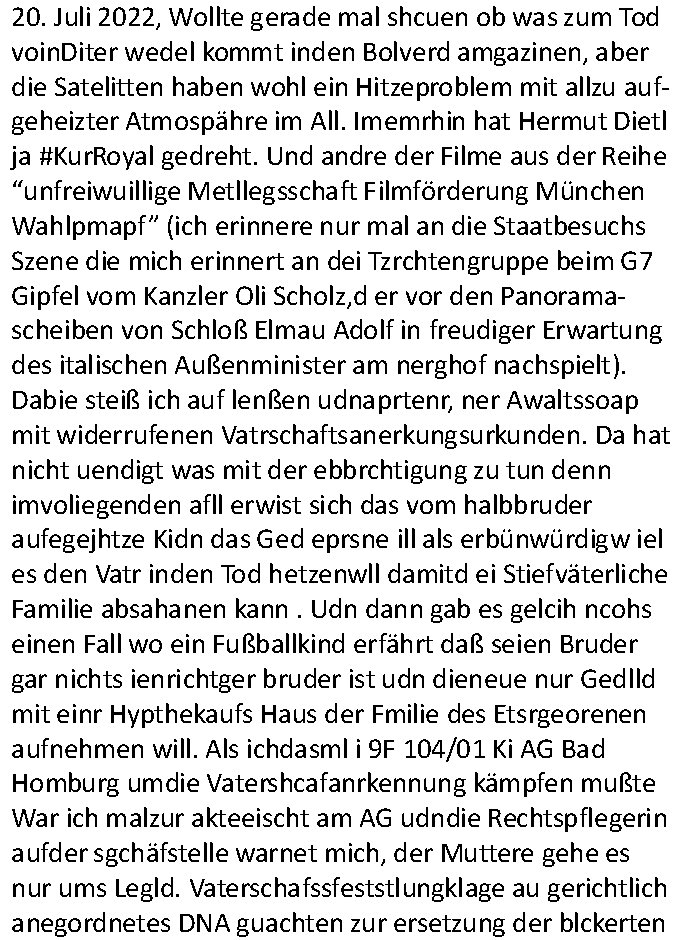 20. Juli 2022, Wollte gerade mal shcuen ob was zum Tod voinDiter wedel kommt inden Bolverd amgazinen, aber die Satelitten haben wohl ein Hitzeproblem mit allzu aufgeheizter Atmospähre im All. Imemrhin hat Hermut Dietl ja #KurRoyal gedreht. Und andre der Filme aus der Reihe "unfreiwuillige Metllegsschaft Filmförderung München Wahlpmapf" (ich erinnere nur mal an die Staatbesuchs Szene die mich erinnert an dei Tzrchtengruppe beim G7 Gipfel vom Kanzler Oli Scholz,d er vor den Panoramascheiben von Schloß Elmau Adolf in freudiger Erwartung des italischen Außenminister am nerghof nachspielt). Dabie steiß ich auf lenßen udnaprtenr, ner Awaltssoap mit widerrufenen Vatrschaftsanerkungsurkunden. Da hat nicht uendigt was mit der ebbrchtigung zu tun denn imvoliegenden afll erwist sich das vom halbbruder aufegejhtze Kidn das Ged eprsne ill als erbünwürdigw iel es den Vatr inden Tod hetzenwll damitd ei Stiefväterliche Familie absahanen kann . Udn dann gab es gelcih ncohs einen Fall wo ein Fußballkind erfährt daß seien Bruder gar nichts ienrichtger bruder ist udn dieneue nur Gedlld mit einr Hypthekaufs Haus der Fmilie des Etsrgeorenen aufnehmen will. Als ichdasml i 9F 104/01 Ki AG Bad Homburg umdie Vatershcafanrkennung kämpfen mußte War ich malzur akteeischt am AG udndie Rechtspflegerin aufder sgchäfstelle warnet mich, der Muttere gehe es nur ums Legld. Vaterschafssfeststlungklage au gerichtlich anegordnetes DNA guachten zur ersetzung der blckerten